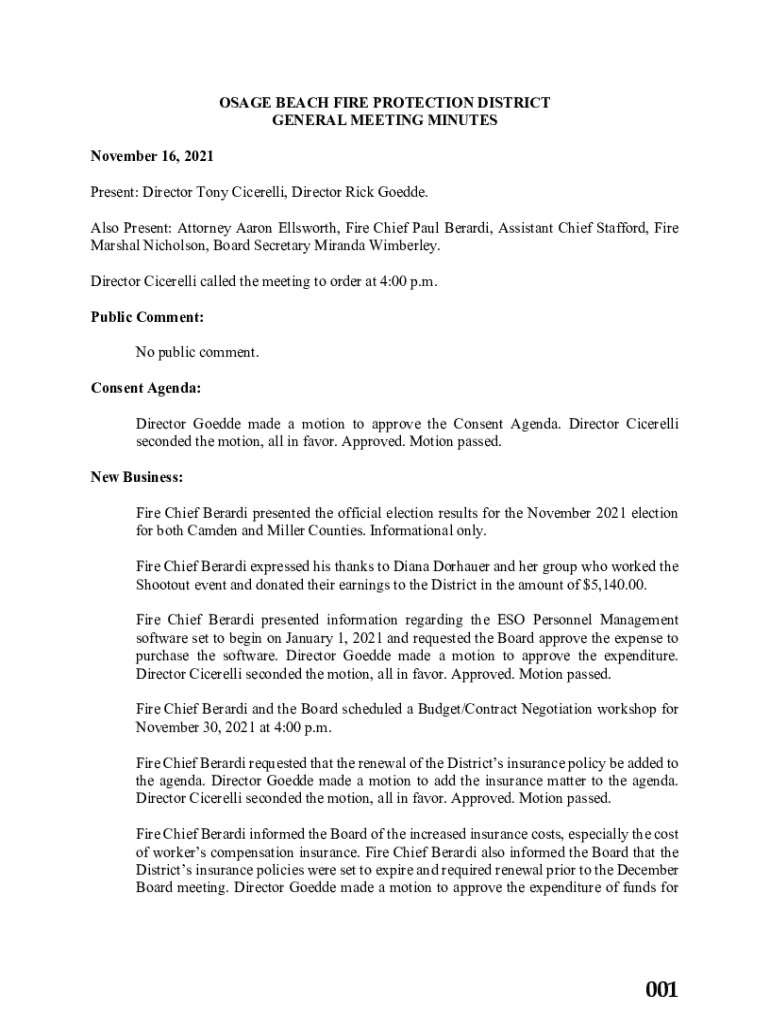 OSAGE BEACH FIRE PROTECTION DISTRICT
GENERAL MEETING MINUTES

November 16, 2021

Present: Director Tony Cicerelli, Director Rick Goedde.

Also Present: Attorney Aaron Ellsworth, Fire Chief Paul Berardi, Assistant Chief Stafford, Fire Marshal Nicholson, Board Secretary Miranda Wimberley.

Director Cicerelli called the meeting to order at 4:00 p.m.

Public Comment:

No public comment.

Consent Agenda:

Director Goedde made a motion to approve the Consent Agenda. Director Cicerelli seconded the motion, all in favor. Approved. Motion passed.

New Business:

Fire Chief Berardi presented the official election results for the November 2021 election for both Camden and Miller Counties. Informational only.

Fire Chief Berardi expressed his thanks to Diana Dorhauer and her group who worked the Shootout event and donated their earnings to the District in the amount of $5,140.00.

Fire Chief Berardi presented information regarding the ESO Personnel Management software set to begin on January 1, 2021 and requested the Board approve the expense to purchase the software. Director Goedde made a motion to approve the expenditure. Director Cicerelli seconded the motion, all in favor. Approved. Motion passed.

Fire Chief Berardi and the Board scheduled a Budget/Contract Negotiation workshop for November 30, 2021 at 4:00 p.m.

Fire Chief Berardi requested that the renewal of the District's insurance policy be added to the agenda. Director Goedde made a motion to add the insurance matter to the agenda. Director Cicerelli seconded the motion, all in favor. Approved. Motion passed.

Fire Chief Berardi informed the Board of the increased insurance costs, especially the cost of worker's compensation insurance. Fire Chief Berardi also informed the Board that the District's insurance policies were set to expire and required renewal prior to the December Board meeting. Director Goedde made a motion to approve the expenditure of funds for

001